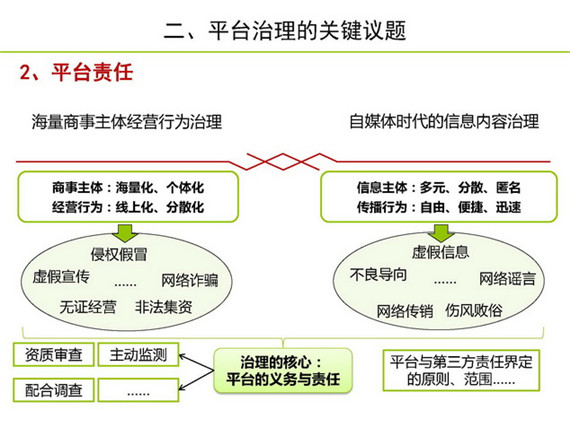 二、平台治理的关键议题

2、平台责任

海量商事主体经营行为治理

自媒体时代的信息内容治理

商事主体：海量化、个体化
经营行为：线上化、分散化

信息主体：多元、分散、匿名
传播行为：自由、便捷、迅速

侵权假冒
虚假宣传 …… 网络诈骗
无证经营 非法集资

虚假信息
不良导向 …… 网络谣言
网络传销 伤风败俗

资质审查

主动监测

配合调查

……

治理的核心：
平台的义务与责任

平台与第三方责任界定的原则、范围……